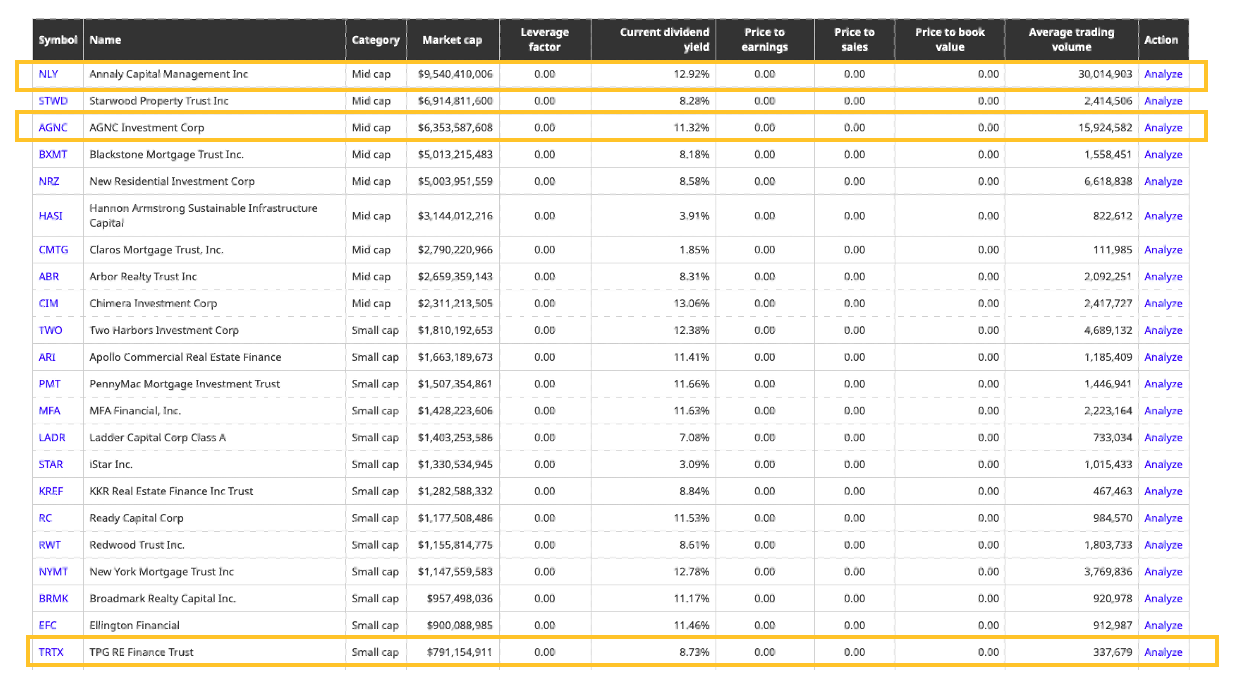 | Symbol | Name | Category | Market cap | Leverage factor | Current dividend yield | Price to earnings | Price to sales | Price to book value | Average trading volume | Action |
|---|---|---|---|---|---|---|---|---|---|---|
| NLY | Annaly Capital Management Inc | Mid cap | $9,540,410,006 | 0.00 | 12.92% | 0.00 | 0.00 | 0.00 | 30,014,903 | Analyze |
| STWD | Starwood Property Trust Inc | Mid cap | $6,914,811,600 | 0.00 | 8.28% | 0.00 | 0.00 | 0.00 | 2,414,506 | Analyze |
| AGNC | AGNC Investment Corp | Mid cap | $6,353,587,608 | 0.00 | 11.32% | 0.00 | 0.00 | 0.00 | 15,924,582 | Analyze |
| BXMT | Blackstone Mortgage Trust Inc. | Mid cap | $5,013,215,483 | 0.00 | 8.18% | 0.00 | 0.00 | 0.00 | 1,558,451 | Analyze |
| NRZ | New Residential Investment Corp | Mid cap | $5,003,951,559 | 0.00 | 8.58% | 0.00 | 0.00 | 0.00 | 6,618,838 | Analyze |
| HASI | Hannon Armstrong Sustainable Infrastructure Capital | Mid cap | $3,144,012,216 | 0.00 | 3.91% | 0.00 | 0.00 | 0.00 | 822,612 | Analyze |
| CMTG | Claros Mortgage Trust, Inc. | Mid cap | $2,790,220,966 | 0.00 | 1.85% | 0.00 | 0.00 | 0.00 | 111,985 | Analyze |
| ABR | Arbor Realty Trust Inc | Mid cap | $2,659,359,143 | 0.00 | 8.31% | 0.00 | 0.00 | 0.00 | 2,092,251 | Analyze |
| CIM | Chimera Investment Corp | Mid cap | $2,311,213,505 | 0.00 | 13.06% | 0.00 | 0.00 | 0.00 | 2,417,727 | Analyze |
| TWO | Two Harbors Investment Corp | Small cap | $1,810,192,653 | 0.00 | 12.38% | 0.00 | 0.00 | 0.00 | 4,689,132 | Analyze |
| ARI | Apollo Commercial Real Estate Finance | Small cap | $1,663,189,673 | 0.00 | 11.41% | 0.00 | 0.00 | 0.00 | 1,185,409 | Analyze |
| PMT | PennyMac Mortgage Investment Trust | Small cap | $1,507,354,861 | 0.00 | 11.66% | 0.00 | 0.00 | 0.00 | 1,446,941 | Analyze |
| MFA | MFA Financial, Inc. | Small cap | $1,428,223,606 | 0.00 | 11.63% | 0.00 | 0.00 | 0.00 | 2,223,164 | Analyze |
| LADR | Ladder Capital Corp Class A | Small cap | $1,403,253,586 | 0.00 | 7.08% | 0.00 | 0.00 | 0.00 | 733,034 | Analyze |
| STAR | iStar Inc. | Small cap | $1,330,534,945 | 0.00 | 3.09% | 0.00 | 0.00 | 0.00 | 1,015,433 | Analyze |
| KREF | KKR Real Estate Finance Inc Trust | Small cap | $1,282,588,332 | 0.00 | 8.84% | 0.00 | 0.00 | 0.00 | 467,463 | Analyze |
| RC | Ready Capital Corp | Small cap | $1,177,508,486 | 0.00 | 11.53% | 0.00 | 0.00 | 0.00 | 984,570 | Analyze |
| RWT | Redwood Trust Inc. | Small cap | $1,155,814,775 | 0.00 | 8.61% | 0.00 | 0.00 | 0.00 | 1,803,733 | Analyze |
| NYMT | New York Mortgage Trust Inc | Small cap | $1,147,559,583 | 0.00 | 12.78% | 0.00 | 0.00 | 0.00 | 3,769,836 | Analyze |
| BRMK | Broadmark Realty Capital Inc. | Small cap | $957,498,036 | 0.00 | 11.17% | 0.00 | 0.00 | 0.00 | 920,978 | Analyze |
| EFC | Ellington Financial | Small cap | $900,088,985 | 0.00 | 11.46% | 0.00 | 0.00 | 0.00 | 912,987 | Analyze |
| TRTX | TPG RE Finance Trust | Small cap | $791,154,911 | 0.00 | 8.73% | 0.00 | 0.00 | 0.00 | 337,679 | Analyze |